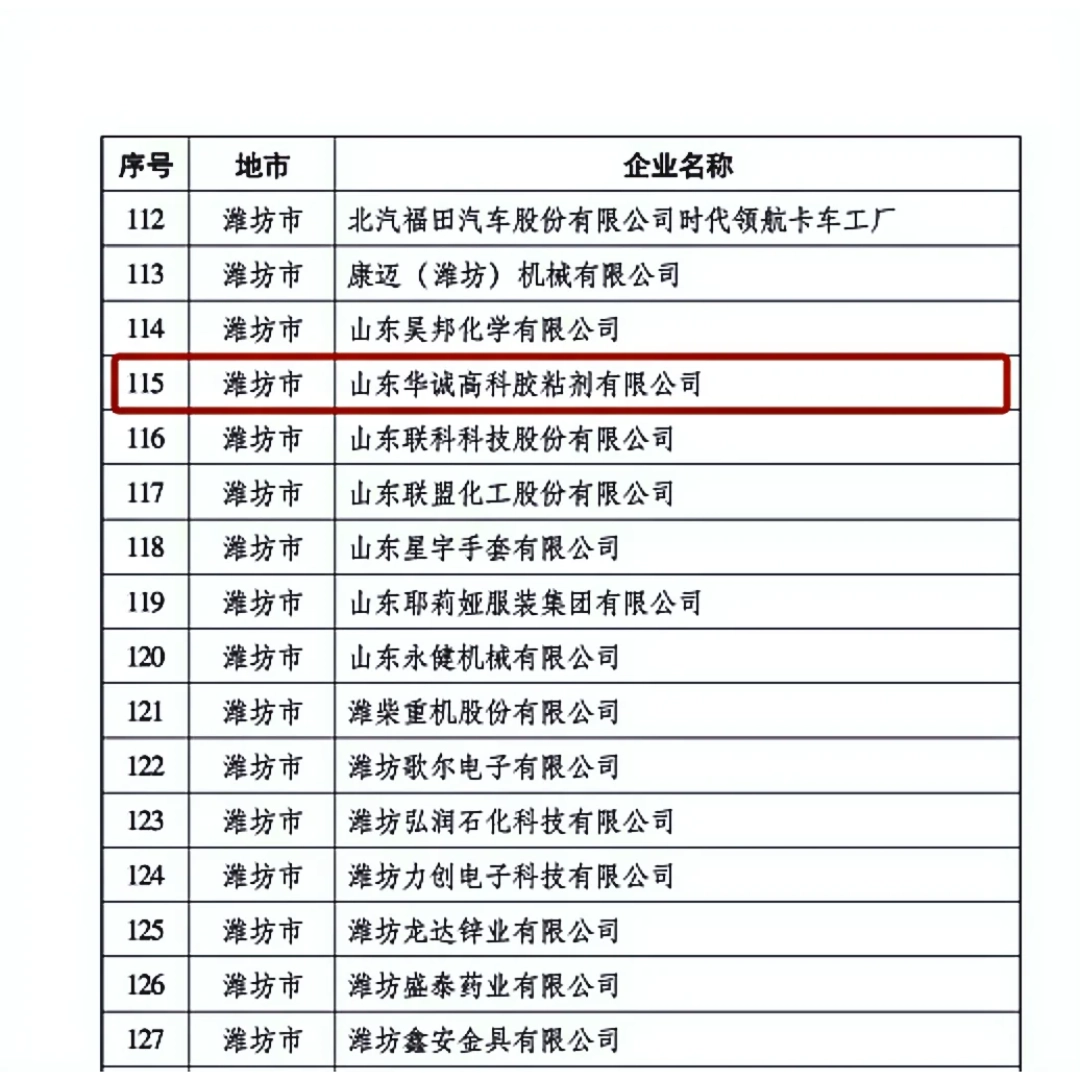 | 序号 | 地市 | 企业名称 |
|---|---|---|
| 112 | 潍坊市 | 北汽福田汽车股份有限公司时代领航卡车工厂 |
| 113 | 潍坊市 | 康迈（潍坊）机械有限公司 |
| 114 | 潍坊市 | 山东昊邦化学有限公司 |
| 115 | 潍坊市 | 山东华诚高科胶粘剂有限公司 |
| 116 | 潍坊市 | 山东联科科技股份有限公司 |
| 117 | 潍坊市 | 山东联盟化工股份有限公司 |
| 118 | 潍坊市 | 山东星宇手套有限公司 |
| 119 | 潍坊市 | 山东耶莉娅服装集团有限公司 |
| 120 | 潍坊市 | 山东永健机械有限公司 |
| 121 | 潍坊市 | 潍柴重机股份有限公司 |
| 122 | 潍坊市 | 潍坊歌尔电子有限公司 |
| 123 | 潍坊市 | 潍坊弘润石化科技有限公司 |
| 124 | 潍坊市 | 潍坊力创电子科技有限公司 |
| 125 | 潍坊市 | 潍坊龙达锌业有限公司 |
| 126 | 潍坊市 | 潍坊盛泰药业有限公司 |
| 127 | 潍坊市 | 潍坊鑫安金具有限公司 |